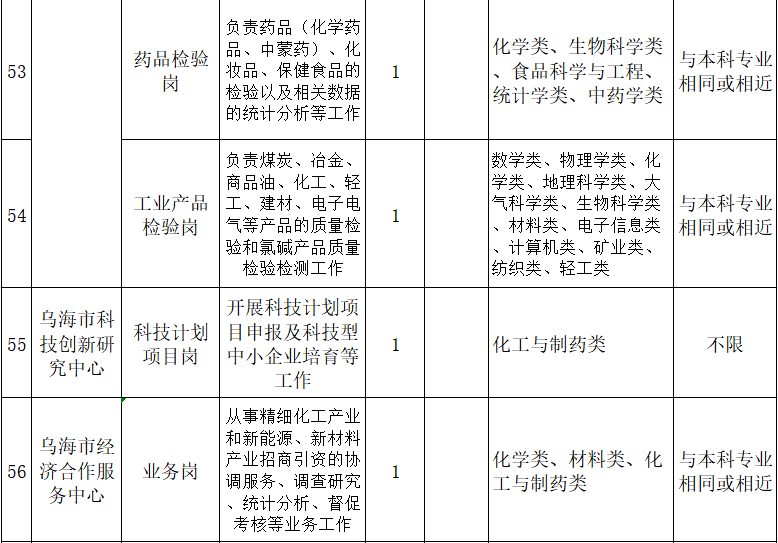 | 53 |  | 药品检验岗 | 负责药品（化学药品、中蒙药）、化妆品、保健食品的检验以及相关数据的统计分析等工作 | 1 |  | 化学类、生物科学类、食品科学与工程、统计学类、中药学类 | 与本科专业相同或相近 |
|---|---|---|---|---|---|---|---|
| 54 |  | 工业产品检验岗 | 负责煤炭、冶金、商品油、化工、轻工、建材、电子电气等产品的质量检验和氯碱产品质量检验检测工作 | 1 |  | 数学类、物理学类、化学类、地理科学类、大气科学类、生物科学类、材料类、电子信息类、计算机类、矿业类、纺织类、轻工类 | 与本科专业相同或相近 |
| 55 | 乌海市科技创新研究中心 | 科技计划项目岗 | 开展科技计划项目申报及科技型中小企业培育等工作 | 1 |  | 化工与制药类 | 不限 |
| 56 | 乌海市经济合作服务中心 | 业务岗 | 从事精细化工产业和新能源、新材料产业招商引资的协调服务、调查研究、统计分析、督促考核等业务工作 | 1 |  | 化学类、材料类、化工与制药类 | 与本科专业相同或相近 |